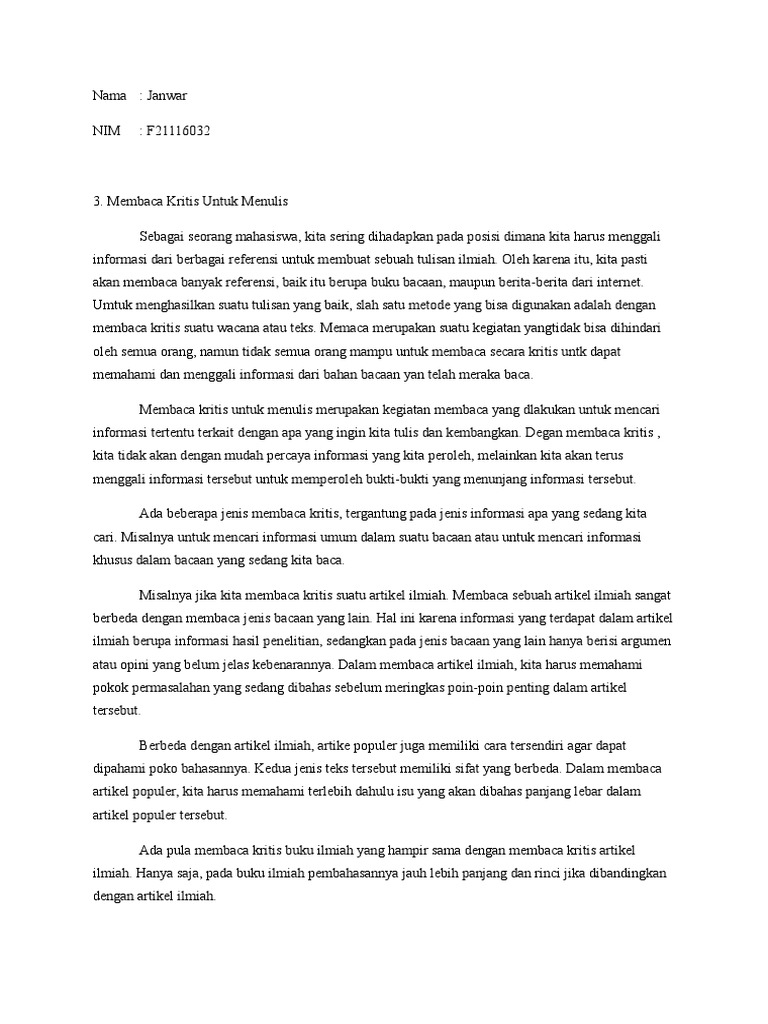 Nama : Janwar

NIM : F21116032

3. Membaca Kritis Untuk Menulis

Sebagai seorang mahasiswa, kita sering dihadapkan pada posisi dimana kita harus menggali informasi dari berbagai referensi untuk membuat sebuah tulisan ilmiah. Oleh karena itu, kita pasti akan membaca banyak referensi, baik itu berupa buku bacaan, maupun berita-berita dari internet. Umtuk menghasilkan suatu tulisan yang baik, slah satu metode yang bisa digunakan adalah dengan membaca kritis suatu wacana atau teks. Memaca merupakan suatu kegiatan yangtidak bisa dihindari oleh semua orang, namun tidak semua orang mampu untuk membaca secara kritis untk dapat memahami dan menggali informasi dari bahan bacaan yan telah meraka baca.

Membaca kritis untuk menulis merupakan kegiatan membaca yang dlakukan untuk mencari informasi tertentu terkait dengan apa yang ingin kita tulis dan kembangkan. Degan membaca kritis , kita tidak akan dengan mudah percaya informasi yang kita peroleh, melainkan kita akan terus menggali informasi tersebut untuk memperoleh bukti-bukti yang menunjang informasi tersebut.

Ada beberapa jenis membaca kritis, tergantung pada jenis informasi apa yang sedang kita cari. Misalnya untuk mencari informasi umum dalam suatu bacaan atau untuk mencari informasi khusus dalam bacaan yang sedang kita baca.

Misalnya jika kita membaca kritis suatu artikel ilmiah. Membaca sebuah artikel ilmiah sangat berbeda dengan membaca jenis bacaan yang lain. Hal ini karena informasi yang terdapat dalam artikel ilmiah berupa informasi hasil penelitian, sedangkan pada jenis bacaan yang lain hanya berisi argumen atau opini yang belum jelas kebenarannya. Dalam membaca artikel ilmiah, kita harus memahami pokok permasalahan yang sedang dibahas sebelum meringkas poin-poin penting dalam artikel tersebut.

Berbeda dengan artikel ilmiah, artike populer juga memiliki cara tersendiri agar dapat dipahami poko bahasannya. Kedua jenis teks tersebut memiliki sifat yang berbeda. Dalam membaca artikel populer, kita harus memahami terlebih dahulu isu yang akan dibahas panjang lebar dalam artikel populer tersebut.

Ada pula membaca kritis buku ilmiah yang hampir sama dengan membaca kritis artikel ilmiah. Hanya saja, pada buku ilmiah pembahasannya jauh lebih panjang dan rinci jika dibandingkan dengan artikel ilmiah.